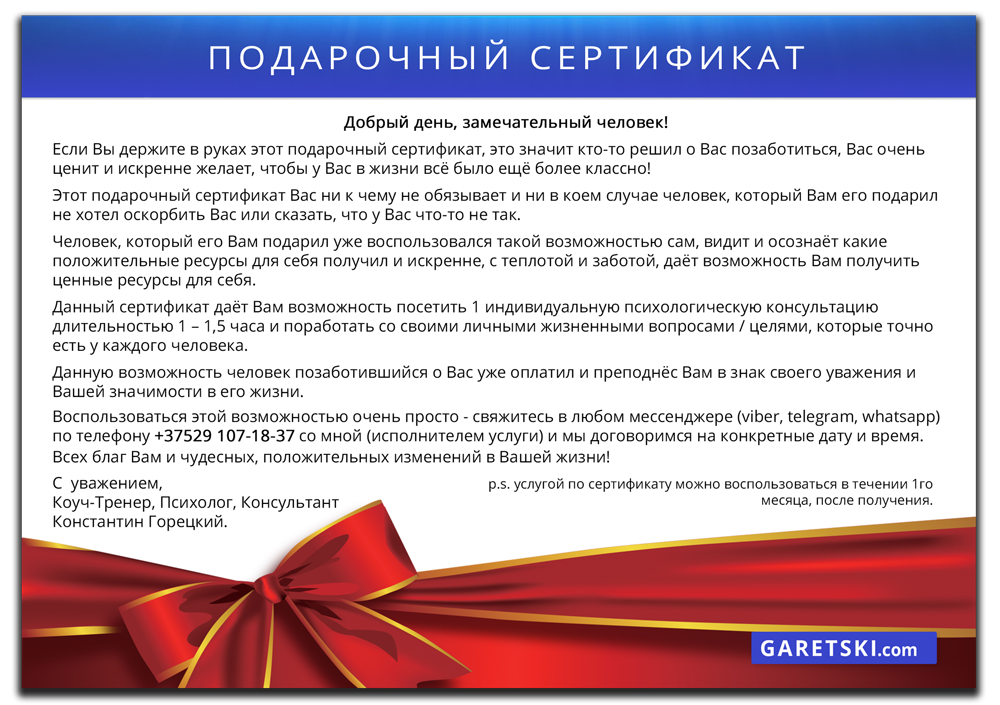 ПОДАРОЧНЫЙ СЕРТИФИКАТ

Добрый день, замечательный человек!

Если Вы держите в руках этот подарочный сертификат, это значит кто-то решил о Вас позаботиться, Вас очень ценит и искренне желает, чтобы у Вас в жизни всё было ещё более классно!

Этот подарочный сертификат Вас ни к чему не обязывает и ни в коем случае человек, который Вам его подарил не хотел оскорбить Вас или сказать, что у Вас что-то не так.

Человек, который его Вам подарил уже воспользовался такой возможностью сам, видит и осознаёт какие положительные ресурсы для себя получил и искренне, с теплотой и заботой, даёт возможность Вам получить ценные ресурсы для себя.

Данный сертификат даёт Вам возможность посетить 1 индивидуальную психологическую консультацию длительностью 1 – 1,5 часа и поработать со своими личными жизненными вопросами / целями, которые точно есть у каждого человека.

Данную возможность человек позаботившийся о Вас уже оплатил и преподнёс Вам в знак своего уважения и Вашей значимости в его жизни.

Воспользоваться этой возможностью очень просто - свяжитесь в любом мессенджере (viber, telegram, whatsapp) по телефону +37529 107-18-37 со мной (исполнителем услуги) и мы договоримся на конкретные дату и время.
Всех благ Вам и чудесных, положительных изменений в Вашей жизни!

С уважением,
Коуч-Тренер, Психолог, Консультант
Константин Горецкий.

p.s. услугой по сертификату можно воспользоваться в течении 1го месяца, после получения.

GARETSKI.com